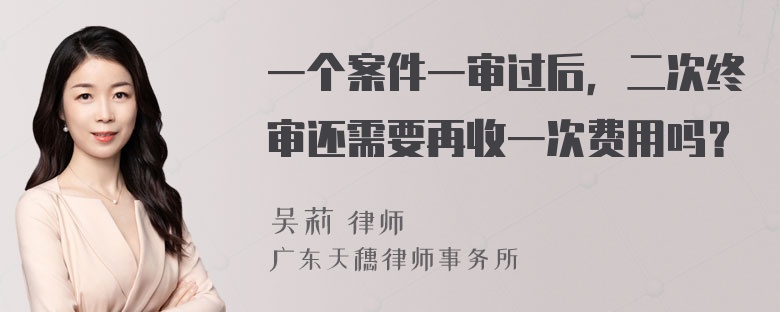 一个案件一审过后，二次终审还需要再收一次费用吗？

吴莉 律师
广东天穗律师事务所